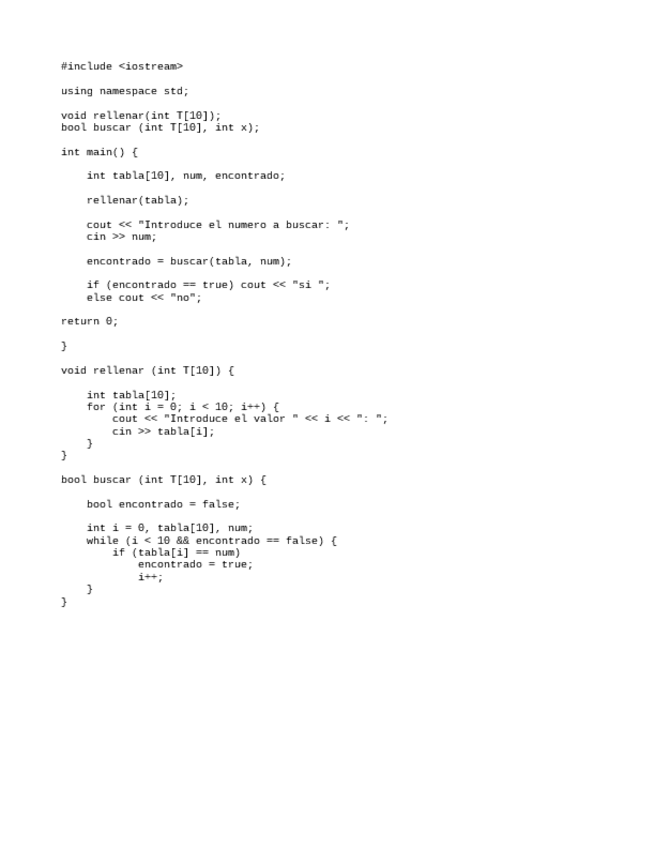 #include <iostream>

using namespace std;

void rellenar(int T[10]);
bool buscar (int T[10], int x);

int main() {

    int tabla[10], num, encontrado;

    rellenar(tabla);

    cout << "Introduce el numero a buscar: ";
    cin >> num;

    encontrado = buscar(tabla, num);

    if (encontrado == true) cout << "si ";
    else cout << "no";

return 0;

}

void rellenar (int T[10]) {

    int tabla[10];
    for (int i = 0; i < 10; i++) {
        cout << "Introduce el valor " << i << ": ";
        cin >> tabla[i];
    }
}

bool buscar (int T[10], int x) {

    bool encontrado = false;

    int i = 0, tabla[10], num;
    while (i < 10 && encontrado == false) {
        if (tabla[i] == num)
            encontrado = true;
            i++;
    }
}